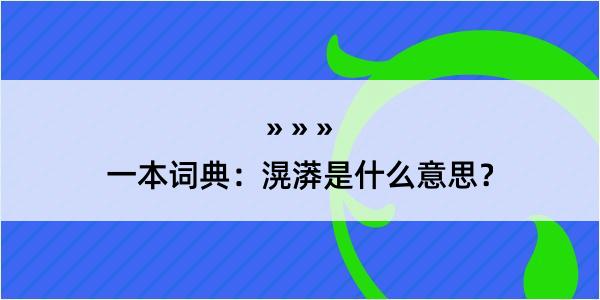 » » »

一本词典：滉漭是什么意思？